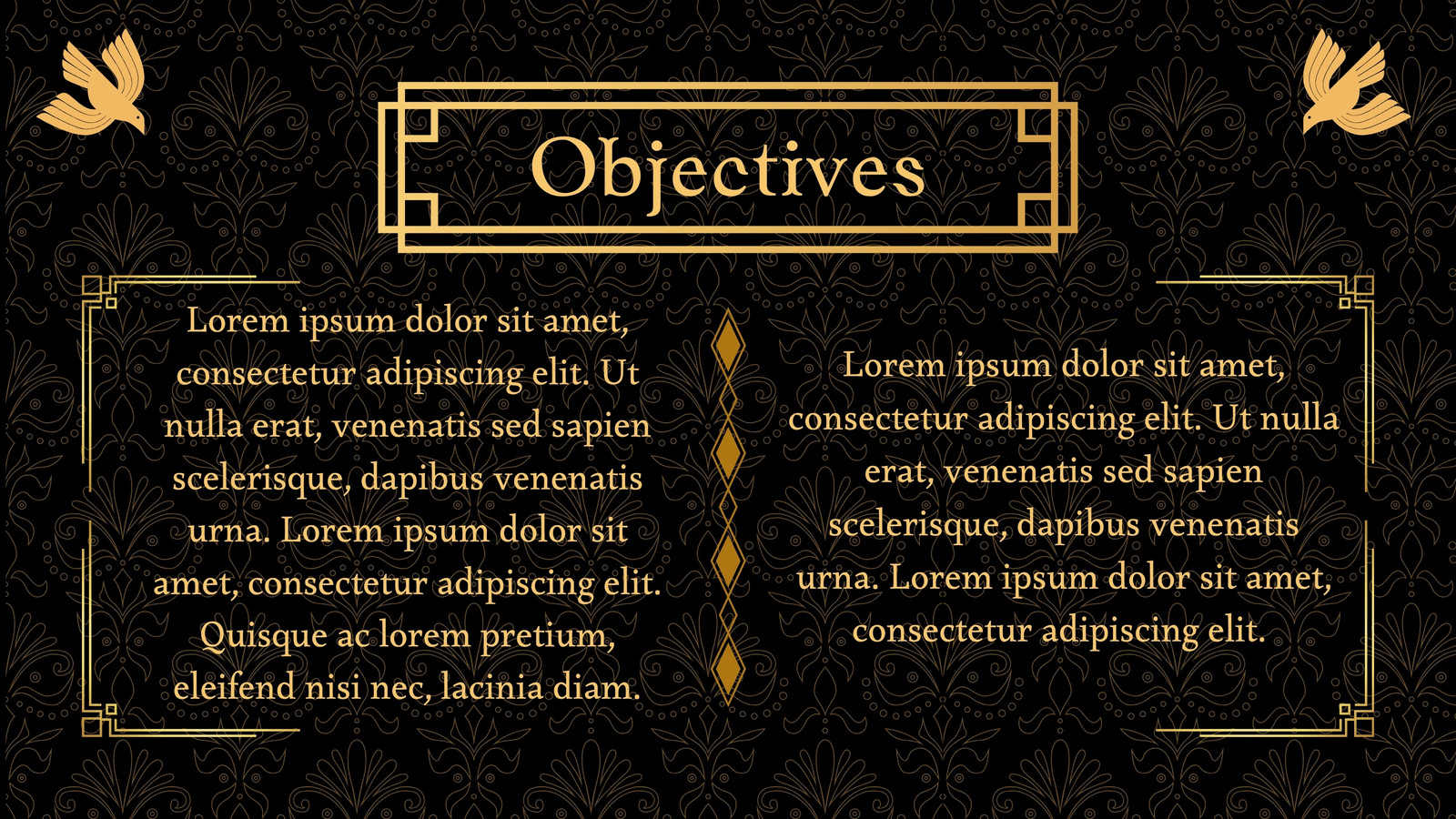 Objectives

Lorem ipsum dolor sit amet, consectetur adipiscing elit. Ut nulla erat, venenatis sed sapien scelerisque, dapibus venenatis urna. Lorem ipsum dolor sit amet, consectetur adipiscing elit. Quisque ac lorem pretium, eleifend nisi nec, lacinia diam.

Lorem ipsum dolor sit amet, consectetur adipiscing elit. Ut nulla erat, venenatis sed sapien scelerisque, dapibus venenatis urna. Lorem ipsum dolor sit amet, consectetur adipiscing elit.